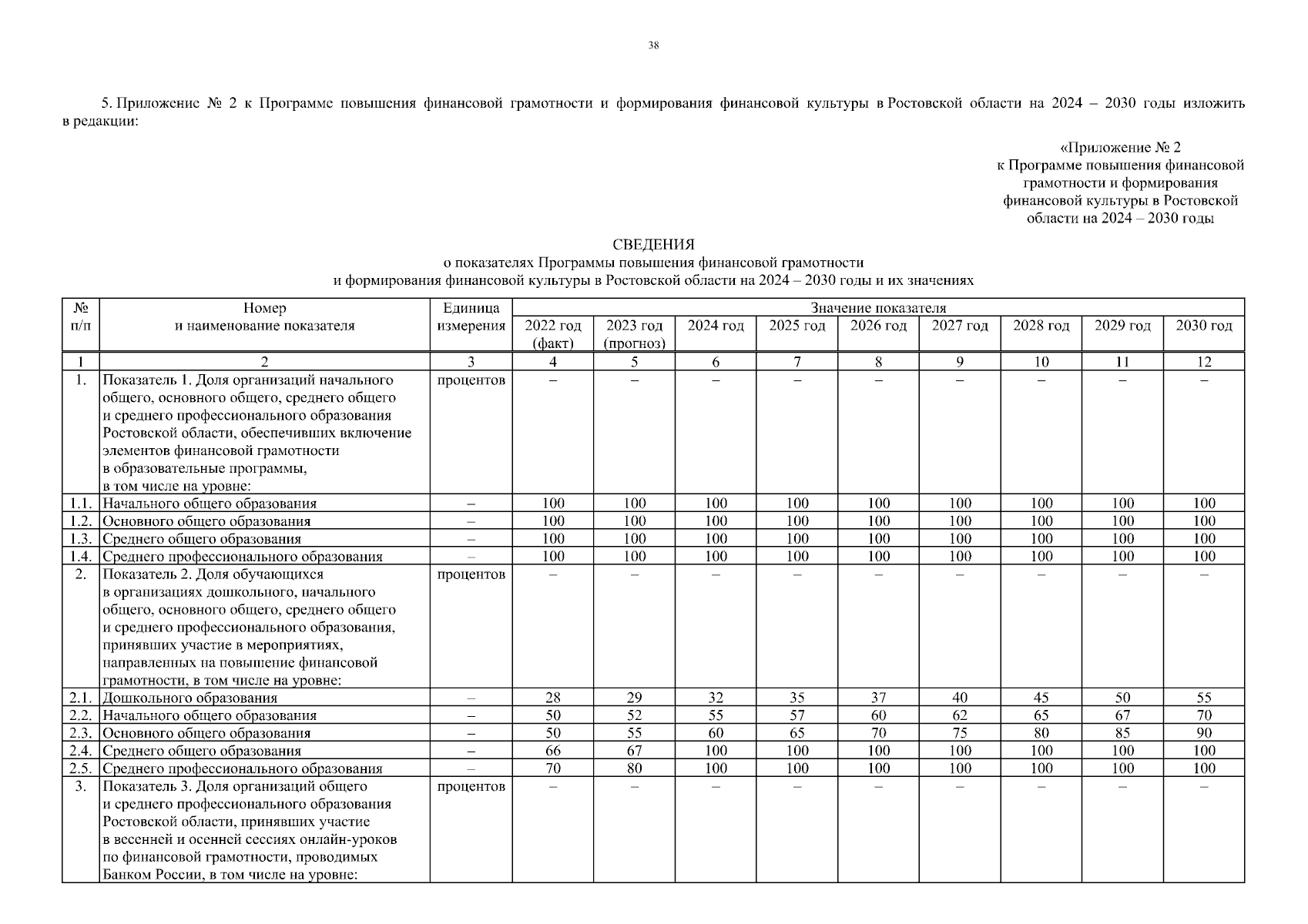 38

5. Приложение № 2 к Программе повышения финансовой грамотности и формирования финансовой культуры в Ростовской области на 2024 – 2030 годы изложить в редакции:

«Приложение № 2
к Программе повышения финансовой
грамотности и формирования
финансовой культуры в Ростовской
области на 2024 – 2030 годы

СВЕДЕНИЯ
о показателях Программы повышения финансовой грамотности
и формирования финансовой культуры в Ростовской области на 2024 – 2030 годы и их значениях

| № п/п | Номер и наименование показателя | Единица измерения | Значение показателя 2022 год (факт) | 2023 год (прогноз) | 2024 год | 2025 год | 2026 год | 2027 год | 2028 год | 2029 год | 2030 год |
|---|---|---|---|---|---|---|---|---|---|---|---|
| 1 | 2 | 3 | 4 | 5 | 6 | 7 | 8 | 9 | 10 | 11 | 12 |
| 1. | Показатель 1. Доля организаций начального общего, основного общего, среднего общего и среднего профессионального образования Ростовской области, обеспечивших включение элементов финансовой грамотности в образовательные программы, в том числе на уровне: | процентов | – | – | – | – | – | – | – | – | – |
| 1.1. | Начального общего образования | – | 100 | 100 | 100 | 100 | 100 | 100 | 100 | 100 | 100 |
| 1.2. | Основного общего образования | – | 100 | 100 | 100 | 100 | 100 | 100 | 100 | 100 | 100 |
| 1.3. | Среднего общего образования | – | 100 | 100 | 100 | 100 | 100 | 100 | 100 | 100 | 100 |
| 1.4. | Среднего профессионального образования | – | 100 | 100 | 100 | 100 | 100 | 100 | 100 | 100 | 100 |
| 2. | Показатель 2. Доля обучающихся в организациях дошкольного, начального общего, основного общего, среднего общего и среднего профессионального образования, принявших участие в мероприятиях, направленных на повышение финансовой грамотности, в том числе на уровне: | процентов | – | – | – | – | – | – | – | – | – |
| 2.1. | Дошкольного образования | – | 28 | 29 | 32 | 35 | 37 | 40 | 45 | 50 | 55 |
| 2.2. | Начального общего образования | – | 50 | 52 | 55 | 57 | 60 | 62 | 65 | 67 | 70 |
| 2.3. | Основного общего образования | – | 50 | 55 | 60 | 65 | 70 | 75 | 80 | 85 | 90 |
| 2.4. | Среднего общего образования | – | 66 | 67 | 100 | 100 | 100 | 100 | 100 | 100 | 100 |
| 2.5. | Среднего профессионального образования | – | 70 | 80 | 100 | 100 | 100 | 100 | 100 | 100 | 100 |
| 3. | Показатель 3. Доля организаций общего и среднего профессионального образования Ростовской области, принявших участие в весенней и осенней сессиях онлайн-уроков по финансовой грамотности, проводимых Банком России, в том числе на уровне: | процентов | – | – | – | – | – | – | – | – | – |